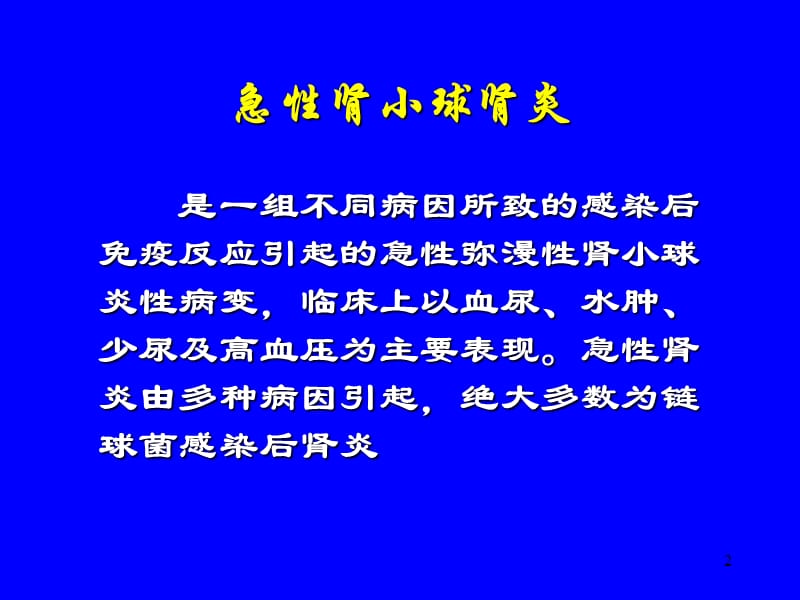 急性肾小球肾炎

是一组不同病因所致的感染后免疫反应引起的急性弥漫性肾小球炎性病变，临床上以血尿、水肿、少尿及高血压为主要表现。急性肾炎由多种病因引起，绝大多数为链球菌感染后肾炎

2